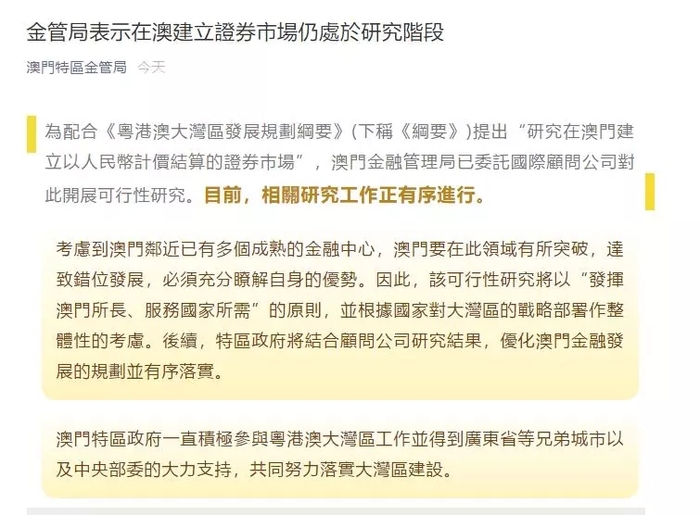 金管局表示在澳建立證券市場仍處於研究階段

澳門特區金管局 今天

為配合《粵港澳大灣區發展規劃綱要》(下稱《綱要》)提出“研究在澳門建立以人民幣計價結算的證券市場”，澳門金融管理局已委託國際顧問公司對此開展可行性研究。目前，相關研究工作正有序進行。

考慮到澳門鄰近已有多個成熟的金融中心，澳門要在此領域有所突破，達致錯位發展，必須充分瞭解自身的優勢。因此，該可行性研究將以“發揮澳門所長、服務國家所需”的原則，並根據國家對大灣區的戰略部署作整體性的考慮。後續，特區政府將結合顧問公司研究結果，優化澳門金融發展的規劃並有序落實。

澳門特區政府一直積極參與粵港澳大灣區工作並得到廣東省等兄弟城市以及中央部委的大力支持，共同努力落實大灣區建設。